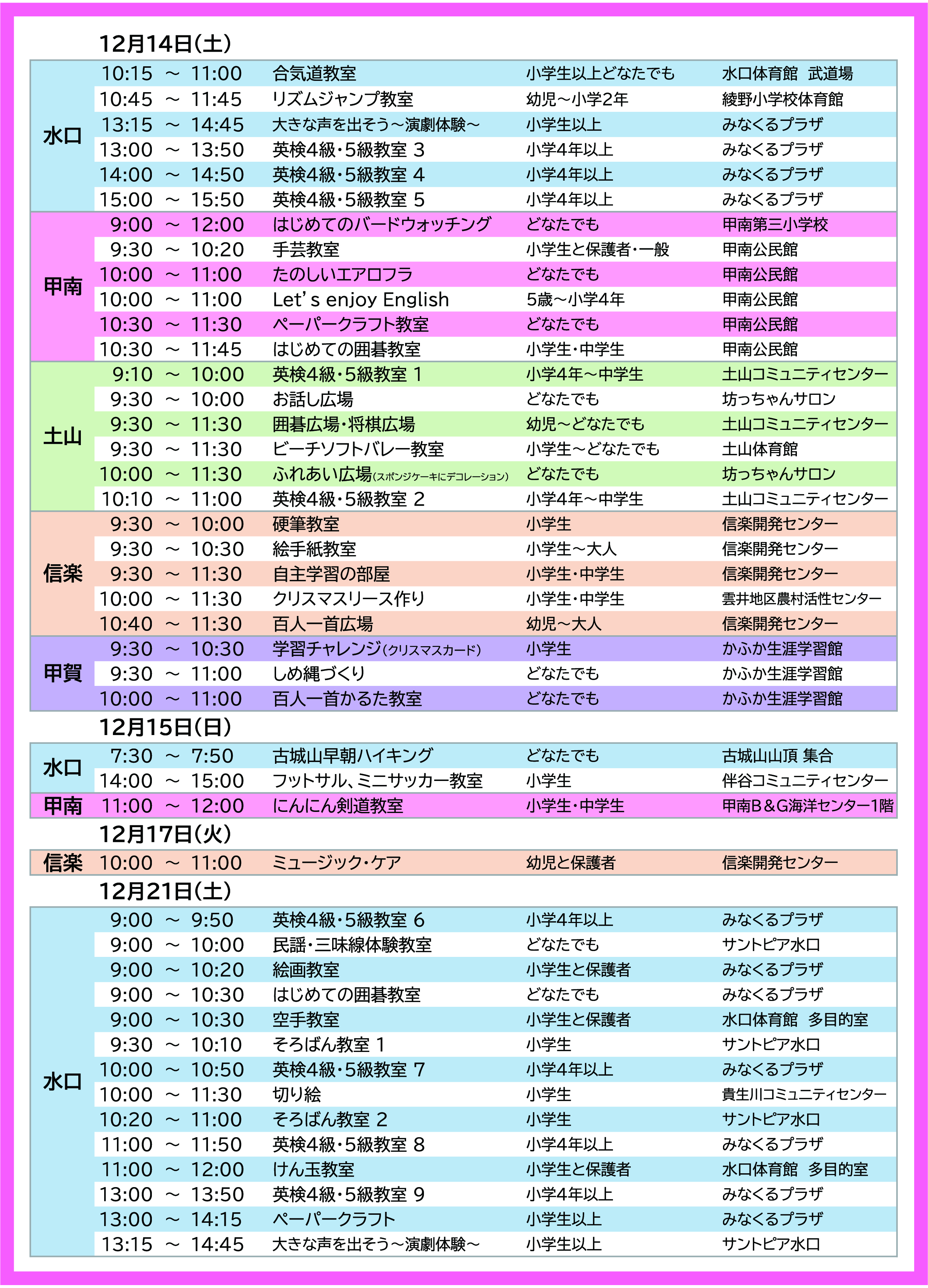 12月14日(土)

| | | | | |
|---|---|---|---|---|
| 水口 | 10:15 ～ 11:00 | 合気道教室 | 小学生以上どなたでも | 水口体育館 武道場 |
| | 10:45 ～ 11:45 | リズムジャンプ教室 | 幼児～小学2年 | 綾野小学校体育館 |
| | 13:15 ～ 14:45 | 大きな声を出そう～演劇体験～ | 小学生以上 | みなくるプラザ |
| | 13:00 ～ 13:50 | 英検4級・5級教室 3 | 小学4年以上 | みなくるプラザ |
| | 14:00 ～ 14:50 | 英検4級・5級教室 4 | 小学4年以上 | みなくるプラザ |
| | 15:00 ～ 15:50 | 英検4級・5級教室 5 | 小学4年以上 | みなくるプラザ |
| 甲南 | 9:00 ～ 12:00 | はじめてのバードウォッチング | どなたでも | 甲南第三小学校 |
| | 9:30 ～ 10:20 | 手芸教室 | 小学生と保護者・一般 | 甲南公民館 |
| | 10:00 ～ 11:00 | たのしいエアロフラ | どなたでも | 甲南公民館 |
| | 10:00 ～ 11:00 | Let's enjoy English | 5歳～小学4年 | 甲南公民館 |
| | 10:30 ～ 11:30 | ペーパークラフト教室 | どなたでも | 甲南公民館 |
| | 10:30 ～ 11:45 | はじめての囲碁教室 | 小学生・中学生 | 甲南公民館 |
| 土山 | 9:10 ～ 10:00 | 英検4級・5級教室 1 | 小学4年～中学生 | 土山コミュニティセンター |
| | 9:30 ～ 10:00 | お話し広場 | どなたでも | 坊っちゃんサロン |
| | 9:30 ～ 11:30 | 囲碁広場・将棋広場 | 幼児～どなたでも | 土山コミュニティセンター |
| | 9:30 ～ 11:30 | ビーチソフトバレー教室 | 小学生～どなたでも | 土山体育館 |
| | 10:00 ～ 11:30 | ふれあい広場(スポンジケーキにデコレーション) | どなたでも | 坊っちゃんサロン |
| | 10:10 ～ 11:00 | 英検4級・5級教室 2 | 小学4年～中学生 | 土山コミュニティセンター |
| 信楽 | 9:30 ～ 10:00 | 硬筆教室 | 小学生 | 信楽開発センター |
| | 9:30 ～ 10:30 | 絵手紙教室 | 小学生～大人 | 信楽開発センター |
| | 9:30 ～ 11:30 | 自主学習の部屋 | 小学生・中学生 | 信楽開発センター |
| | 10:00 ～ 11:30 | クリスマスリース作り | 小学生・中学生 | 雲井地区農村活性センター |
| | 10:40 ～ 11:30 | 百人一首広場 | 幼児～大人 | 信楽開発センター |
| 甲賀 | 9:30 ～ 10:30 | 学習チャレンジ(クリスマスカード) | 小学生 | かふか生涯学習館 |
| | 9:30 ～ 11:00 | しめ縄づくり | どなたでも | かふか生涯学習館 |
| | 10:00 ～ 11:00 | 百人一首かるた教室 | どなたでも | かふか生涯学習館 |

12月15日(日)

| | | | | |
|---|---|---|---|---|
| 水口 | 7:30 ～ 7:50 | 古城山早朝ハイキング | どなたでも | 古城山山頂 集合 |
| | 14:00 ～ 15:00 | フットサル、ミニサッカー教室 | 小学生 | 伴谷コミュニティセンター |
| 甲南 | 11:00 ～ 12:00 | にんにん剣道教室 | 小学生・中学生 | 甲南B＆G海洋センター1階 |

12月17日(火)

| | | | | |
|---|---|---|---|---|
| 信楽 | 10:00 ～ 11:00 | ミュージック・ケア | 幼児と保護者 | 信楽開発センター |

12月21日(土)

| | | | | |
|---|---|---|---|---|
| 水口 | 9:00 ～ 9:50 | 英検4級・5級教室 6 | 小学4年以上 | みなくるプラザ |
| | 9:00 ～ 10:00 | 民謡・三味線体験教室 | どなたでも | サントピア水口 |
| | 9:00 ～ 10:20 | 絵画教室 | 小学生と保護者 | みなくるプラザ |
| | 9:00 ～ 10:30 | はじめての囲碁教室 | どなたでも | みなくるプラザ |
| | 9:00 ～ 10:30 | 空手教室 | 小学生と保護者 | 水口体育館 多目的室 |
| | 9:30 ～ 10:10 | そろばん教室 1 | 小学生 | サントピア水口 |
| | 10:00 ～ 10:50 | 英検4級・5級教室 7 | 小学4年以上 | みなくるプラザ |
| | 10:00 ～ 11:30 | 切り絵 | 小学生 | 貴生川コミュニティセンター |
| | 10:20 ～ 11:00 | そろばん教室 2 | 小学生 | サントピア水口 |
| | 11:00 ～ 11:50 | 英検4級・5級教室 8 | 小学4年以上 | みなくるプラザ |
| | 11:00 ～ 12:00 | けん玉教室 | 小学生と保護者 | 水口体育館 多目的室 |
| | 13:00 ～ 13:50 | 英検4級・5級教室 9 | 小学4年以上 | みなくるプラザ |
| | 13:00 ～ 14:15 | ペーパークラフト | 小学生以上 | みなくるプラザ |
| | 13:15 ～ 14:45 | 大きな声を出そう～演劇体験～ | 小学生以上 | サントピア水口 |